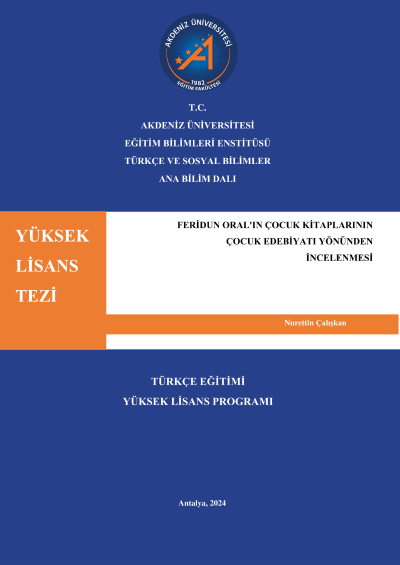 AKDENİZ ÜNİVERSİTESİ
1982
EĞİTİM FAKÜLTESİ

T.C.
AKDENİZ ÜNİVERSİTESİ
EĞİTİM BİLİMLERİ ENSTİTÜSÜ
TÜRKÇE VE SOSYAL BİLİMLER
ANA BİLİM DALI

YÜKSEK
LİSANS
TEZİ

FERİDUN ORAL'IN ÇOCUK KİTAPLARININ
ÇOCUK EDEBİYATI YÖNÜNDEN
İNCELENMESİ

Nurettin Çalışkan

TÜRKÇE EĞİTİMİ
YÜKSEK LİSANS PROGRAMI

Antalya, 2024